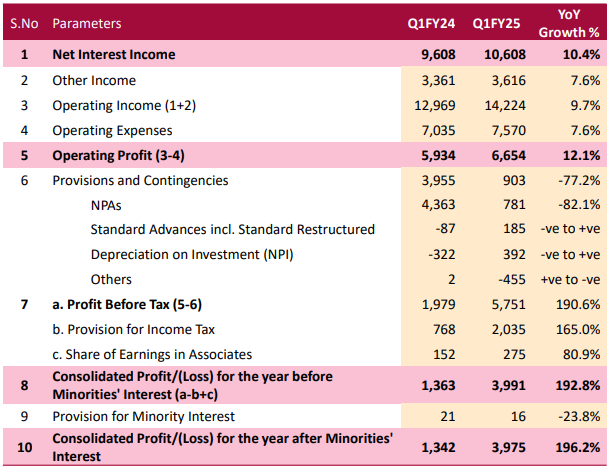 | S.No | Parameters | Q1FY24 | Q1FY25 | YoY Growth % |
|---|---|---|---|---|
| 1 | Net Interest Income | 9,608 | 10,608 | 10.4% |
| 2 | Other Income | 3,361 | 3,616 | 7.6% |
| 3 | Operating Income (1+2) | 12,969 | 14,224 | 9.7% |
| 4 | Operating Expenses | 7,035 | 7,570 | 7.6% |
| 5 | Operating Profit (3-4) | 5,934 | 6,654 | 12.1% |
| 6 | Provisions and Contingencies | 3,955 | 903 | -77.2% |
| | NPAs | 4,363 | 781 | -82.1% |
| | Standard Advances incl. Standard Restructured | -87 | 185 | -ve to +ve |
| | Depreciation on Investment (NPI) | -322 | 392 | -ve to +ve |
| | Others | 2 | -455 | +ve to -ve |
| 7 | a. Profit Before Tax (5-6) | 1,979 | 5,751 | 190.6% |
| | b. Provision for Income Tax | 768 | 2,035 | 165.0% |
| | c. Share of Earnings in Associates | 152 | 275 | 80.9% |
| 8 | Consolidated Profit/(Loss) for the year before Minorities' Interest (a-b+c) | 1,363 | 3,991 | 192.8% |
| 9 | Provision for Minority Interest | 21 | 16 | -23.8% |
| 10 | Consolidated Profit/(Loss) for the year after Minorities' Interest | 1,342 | 3,975 | 196.2% |